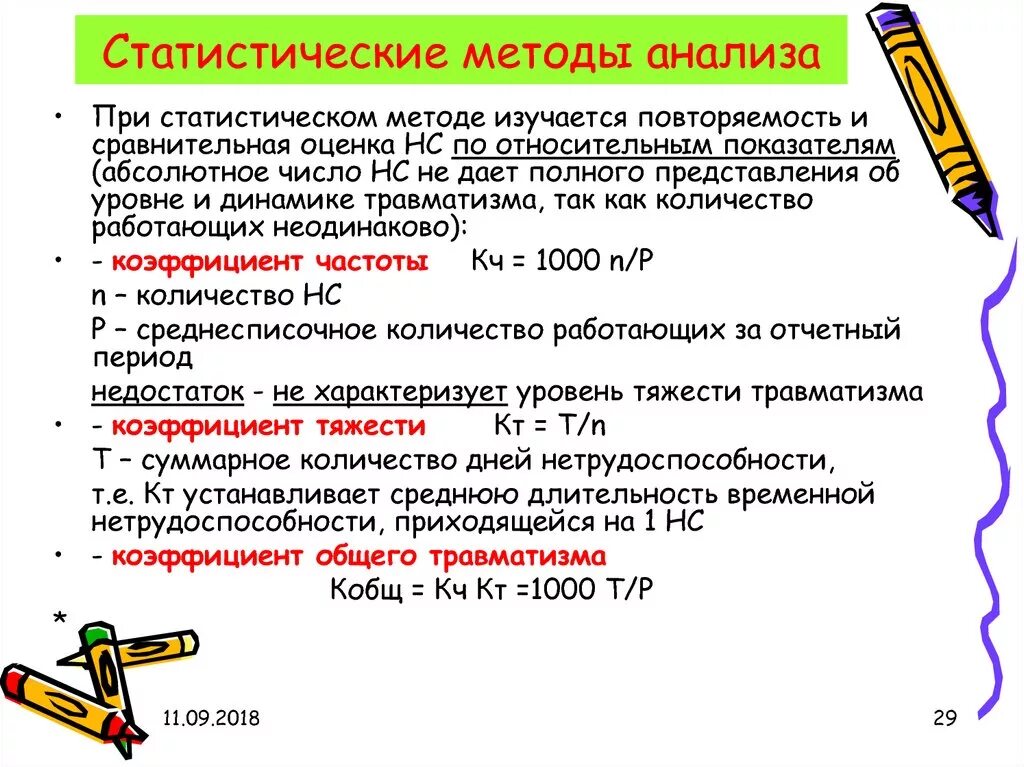 Статистические методы анализа

• При статистическом методе изучается повторяемость и сравнительная оценка НС по относительным показателям (абсолютное число НС не дает полного представления об уровне и динамике травматизма, так как количество работающих неодинаково):

• - коэффициент частоты Кч = 1000 n/P

n – количество НС

Р – среднесписочное количество работающих за отчетный период

недостаток - не характеризует уровень тяжести травматизма

• - коэффициент тяжести Кт = Т/n

Т – суммарное количество дней нетрудоспособности,

т.е. Кт устанавливает среднюю длительность временной нетрудоспособности, приходящейся на 1 НС

• - коэффициент общего травматизма

Кобщ = Кч Кт =1000 Т/Р

*

11.09.2018

29